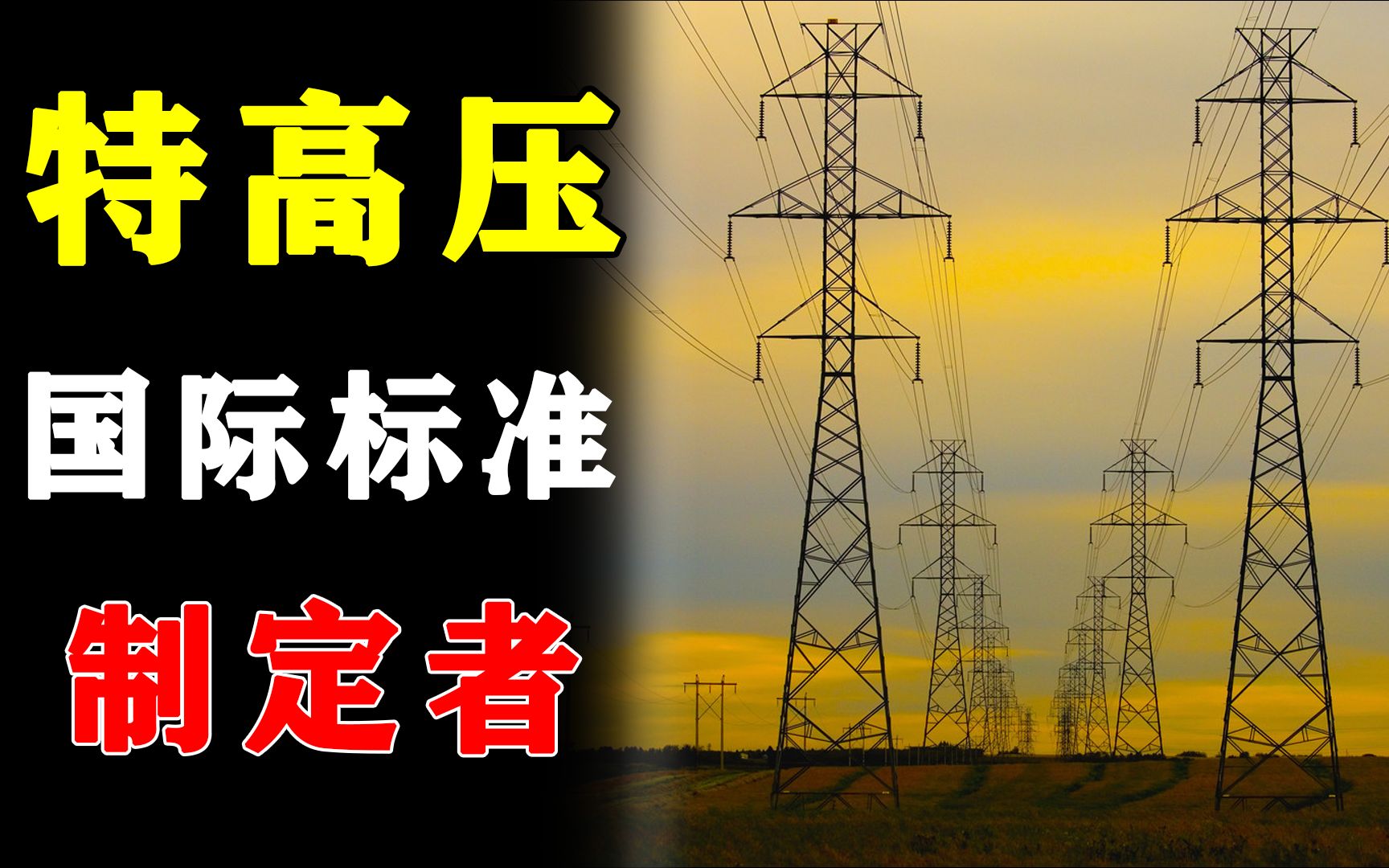 特高压

国际标准

制定者